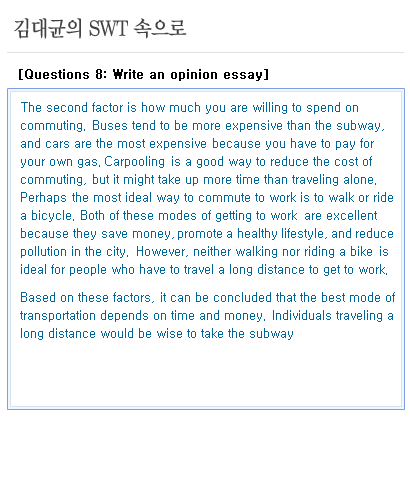 김대균의 SWT 속으로

[Questions 8: Write an opinion essay]

The second factor is how much you are willing to spend on commuting. Buses tend to be more expensive than the subway, and cars are the most expensive because you have to pay for your own gas. Carpooling is a good way to reduce the cost of commuting, but it might take up more time than traveling alone. Perhaps the most ideal way to commute to work is to walk or ride a bicycle. Both of these modes of getting to work are excellent because they save money, promote a healthy lifestyle, and reduce pollution in the city. However, neither walking nor riding a bike is ideal for people who have to travel a long distance to get to work.

Based on these factors, it can be concluded that the best mode of transportation depends on time and money. Individuals traveling a long distance would be wise to take the subway